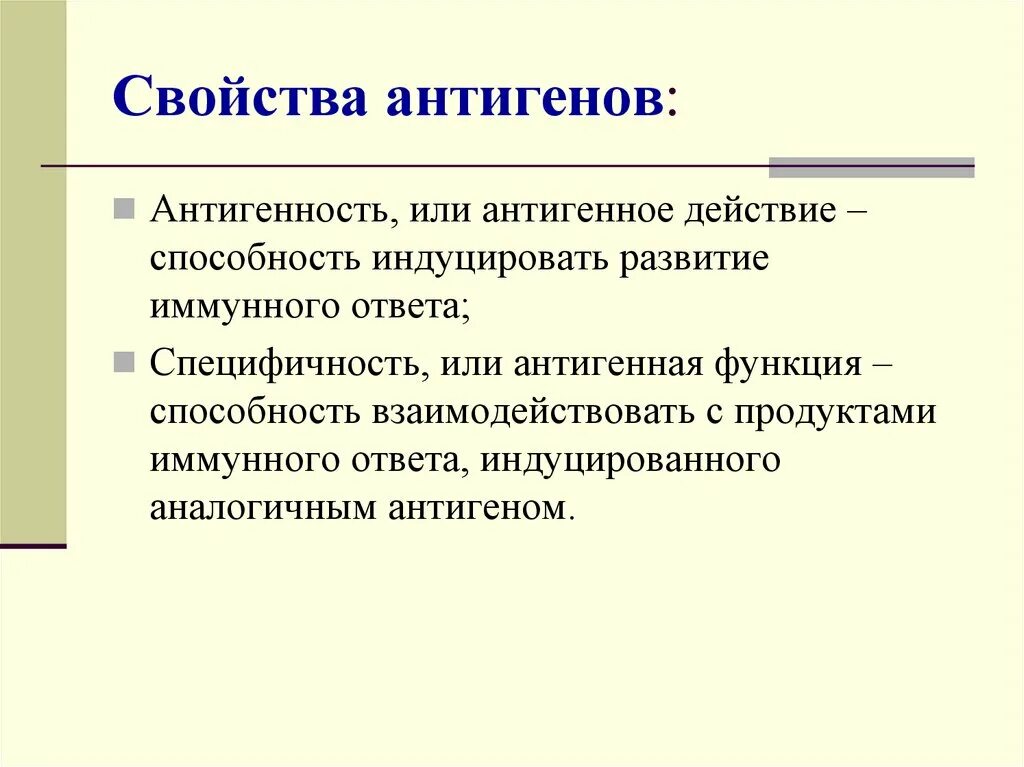 Свойства антигенов:

Антигенность, или антигенное действие – способность индуцировать развитие иммунного ответа;

Специфичность, или антигенная функция – способность взаимодействовать с продуктами иммунного ответа, индуцированного аналогичным антигеном.